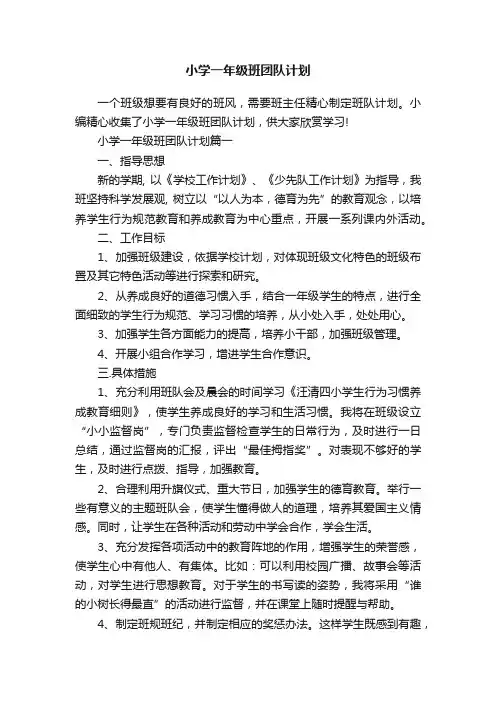 小学一年级班团队计划

一个班级想要有良好的班风，需要班主任精心制定班队计划。小编精心收集了小学一年级班团队计划，供大家欣赏学习!

小学一年级班团队计划篇一

一、指导思想

新的学期, 以《学校工作计划》、《少先队工作计划》为指导，我班坚持科学发展观, 树立以“以人为本，德育为先”的教育观念，以培养学生行为规范教育和养成教育为中心重点，开展一系列课内外活动。

二、工作目标

1、加强班级建设，依据学校计划，对体现班级文化特色的班级布置及其它特色活动等进行探索和研究。

2、从养成良好的道德习惯入手，结合一年级学生的特点，进行全面细致的学生行为规范、学习习惯的培养，从小处入手，处处用心。

3、加强学生各方面能力的提高，培养小干部，加强班级管理。

4、开展小组合作学习，增进学生合作意识。

三.具体措施

1、充分利用班队会及晨会的时间学习《汪清四小学生行为习惯养成教育细则》，使学生养成良好的学习和生活习惯。我将在班级设立“小小监督岗”，专门负责监督检查学生的日常行为，及时进行一日总结，通过监督岗的汇报，评出“最佳拇指奖”。对表现不够好的学生，及时进行点拨、指导，加强教育。

2、合理利用升旗仪式、重大节日，加强学生的德育教育。举行一些有意义的主题班队会，使学生懂得做人的道理，培养其爱国主义情感。同时，让学生在各种活动和劳动中学会合作，学会生活。

3、充分发挥各项活动中的教育阵地的作用，增强学生的荣誉感，使学生心中有他人、有集体。比如：可以利用校园广播、故事会等活动，对学生进行思想教育。对于学生的书写读的姿势，我将采用“谁的小树长得最直”的活动进行监督，并在课堂上随时提醒与帮助。

4、制定班规班纪，并制定相应的奖惩办法。这样学生既感到有趣，